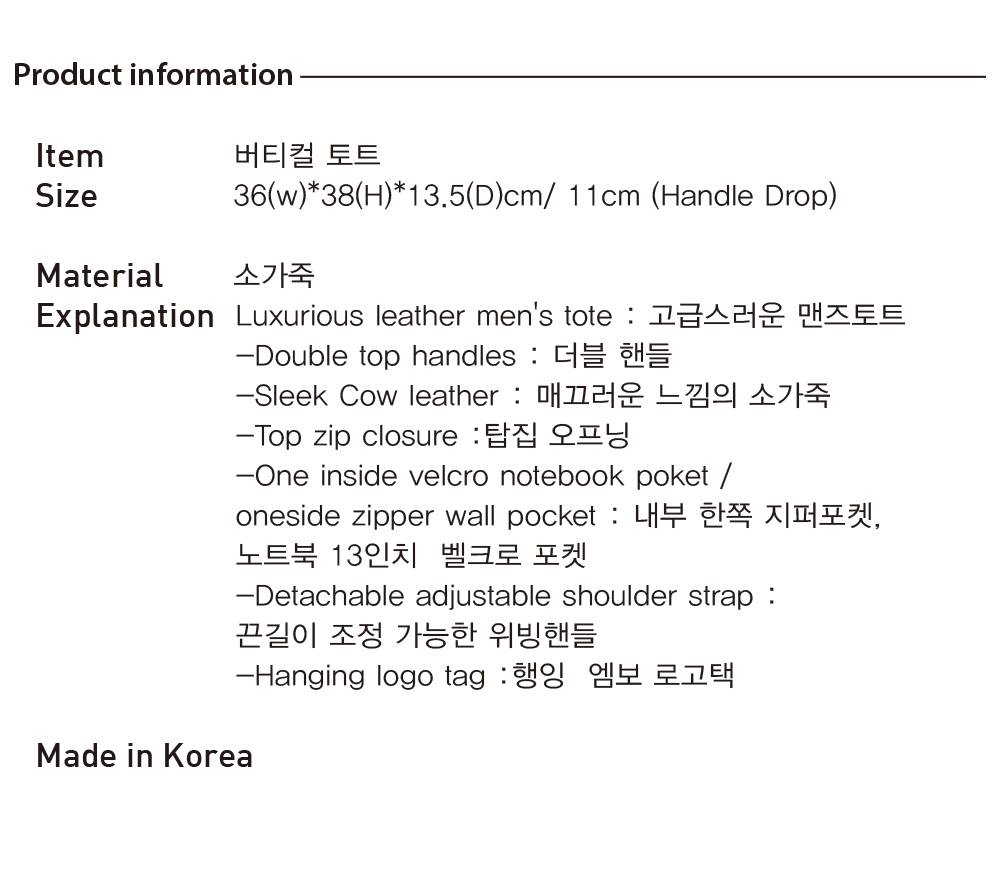 Product information

Item 버티컬 토트
Size 36(w)*38(H)*13.5(D)cm/ 11cm (Handle Drop)

Material 소가죽
Explanation Luxurious leather men's tote : 고급스러운 맨즈토트
-Double top handles : 더블 핸들
-Sleek Cow leather : 매끄러운 느낌의 소가죽
-Top zip closure :탑집 오프닝
-One inside velcro notebook poket / oneside zipper wall pocket : 내부 한쪽 지퍼포켓, 노트북 13인치 벨크로 포켓
-Detachable adjustable shoulder strap : 끈길이 조정 가능한 위빙핸들
-Hanging logo tag :행잉 엠보 로고택

Made in Korea